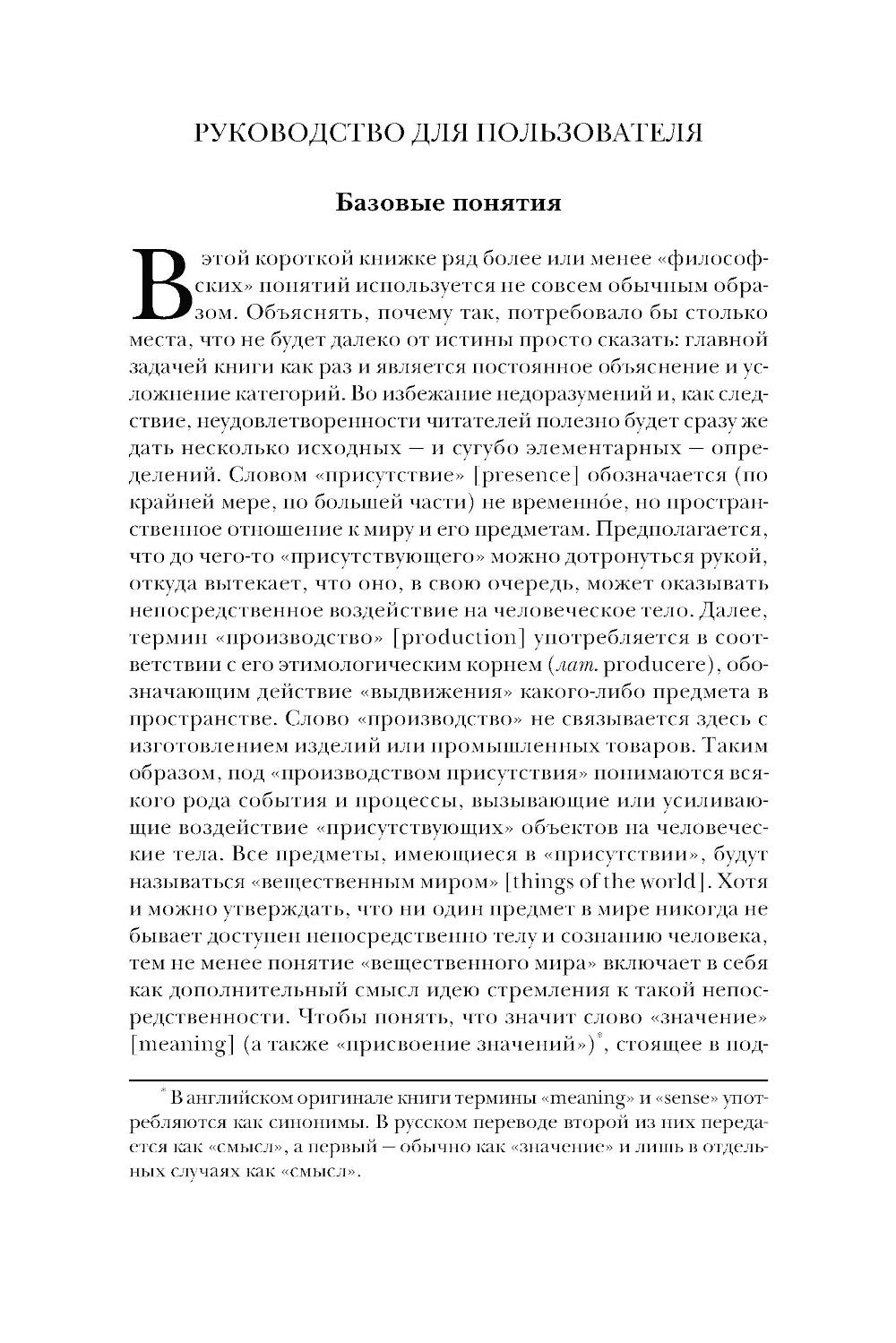 РУКОВОДСТВО ДЛЯ ПОЛЬЗОВАТЕЛЯ

Базовые понятия

В этой короткой книжке ряд более или менее «философских» понятий используется не совсем обычным образом. Объяснять, почему так, потребовало бы столько места, что не будет далеко от истины просто сказать: главной задачей книги как раз и является постоянное объяснение и усложнение категорий. Во избежание недоразумений и, как следствие, неудовлетворенности читателей полезно будет сразу же дать несколько исходных — и сугубо элементарных — определений. Словом «присутствие» [presence] обозначается (по крайней мере, по большей части) не временно́е, но пространственное отношение к миру и его предметам. Предполагается, что до чего-то «присутствующего» можно дотронуться рукой, откуда вытекает, что оно, в свою очередь, может оказывать непосредственное воздействие на человеческое тело. Далее, термин «производство» [production] употребляется в соответствии с его этимологическим корнем (лат. producere), обозначающим действие «выдвижения» какого-либо предмета в пространстве. Слово «производство» не связывается здесь с изготовлением изделий или промышленных товаров. Таким образом, под «производством присутствия» понимаются всякого рода события и процессы, вызывающие или усиливающие воздействие «присутствующих» объектов на человеческие тела. Все предметы, имеющиеся в «присутствии», будут называться «вещественным миром» [things of the world]. Хотя и можно утверждать, что ни один предмет в мире никогда не бывает доступен непосредственно телу и сознанию человека, тем не менее понятие «вещественного мира» включает в себя как дополнительный смысл идею стремления к такой непосредственности. Чтобы понять, что значит слово «значение» [meaning] (а также «присвоение значений»)$^{*}$, стоящее в под-

$^{*}$ В английском оригинале книги термины «meaning» и «sense» употребляются как синонимы. В русском переводе второй из них передается как «смысл», а первый — обычно как «значение» и лишь в отдельных случаях как «смысл».